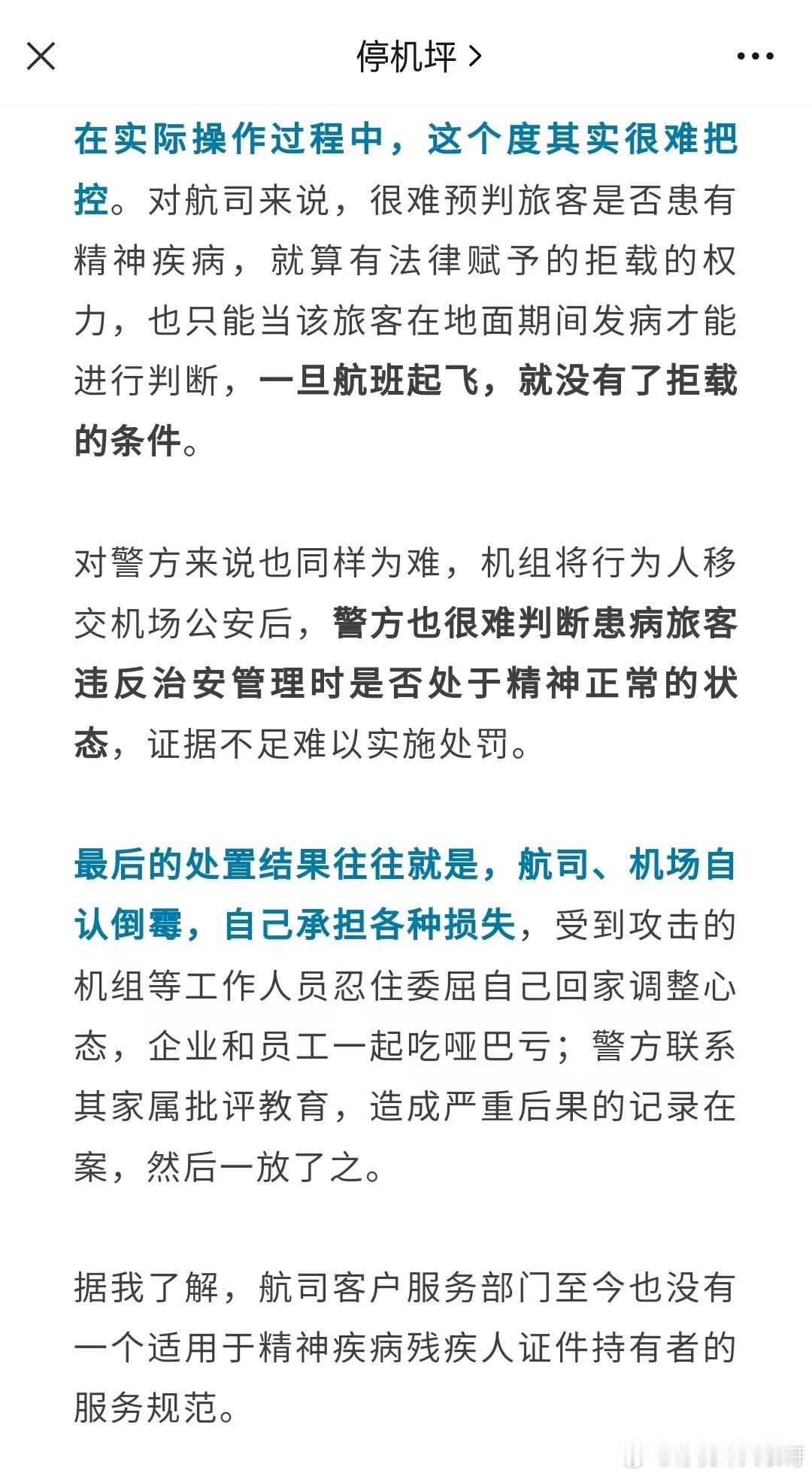 停机坪 >

在实际操作过程中，这个度其实很难把控。对航司来说，很难预判旅客是否患有精神疾病，就算有法律赋予的拒载的权力，也只能当该旅客在地面期间发病才能进行判断，一旦航班起飞，就没有了拒载的条件。

对警方来说也同样为难，机组将行为人移交机场公安后，警方也很难判断患病旅客违反治安管理时是否处于精神正常的状态，证据不足难以实施处罚。

最后的处置结果往往就是，航司、机场自认倒霉，自己承担各种损失，受到攻击的机组等工作人员忍住委屈自己回家调整心态，企业和员工一起吃哑巴亏；警方联系其家属批评教育，造成严重后果的记录在案，然后一放了之。

据我了解，航司客户服务部门至今也没有一个适用于精神疾病残疾人证件持有者的服务规范。